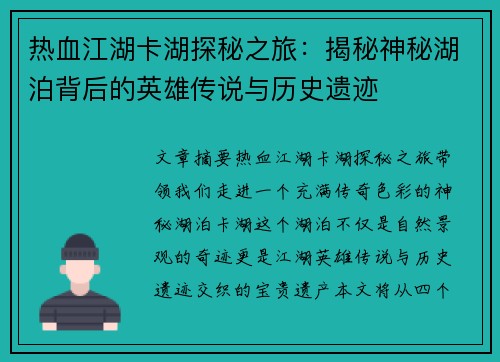 热血江湖卡湖探秘之旅：揭秘神秘湖泊背后的英雄传说与历史遗迹

文章摘要热血江湖卡湖探秘之旅带领我们走进一个充满传奇色彩的神秘湖泊卡湖这个湖泊不仅是自然景观的奇迹更是江湖英雄传说与历史遗迹交织的宝贵遗产本文将从四个